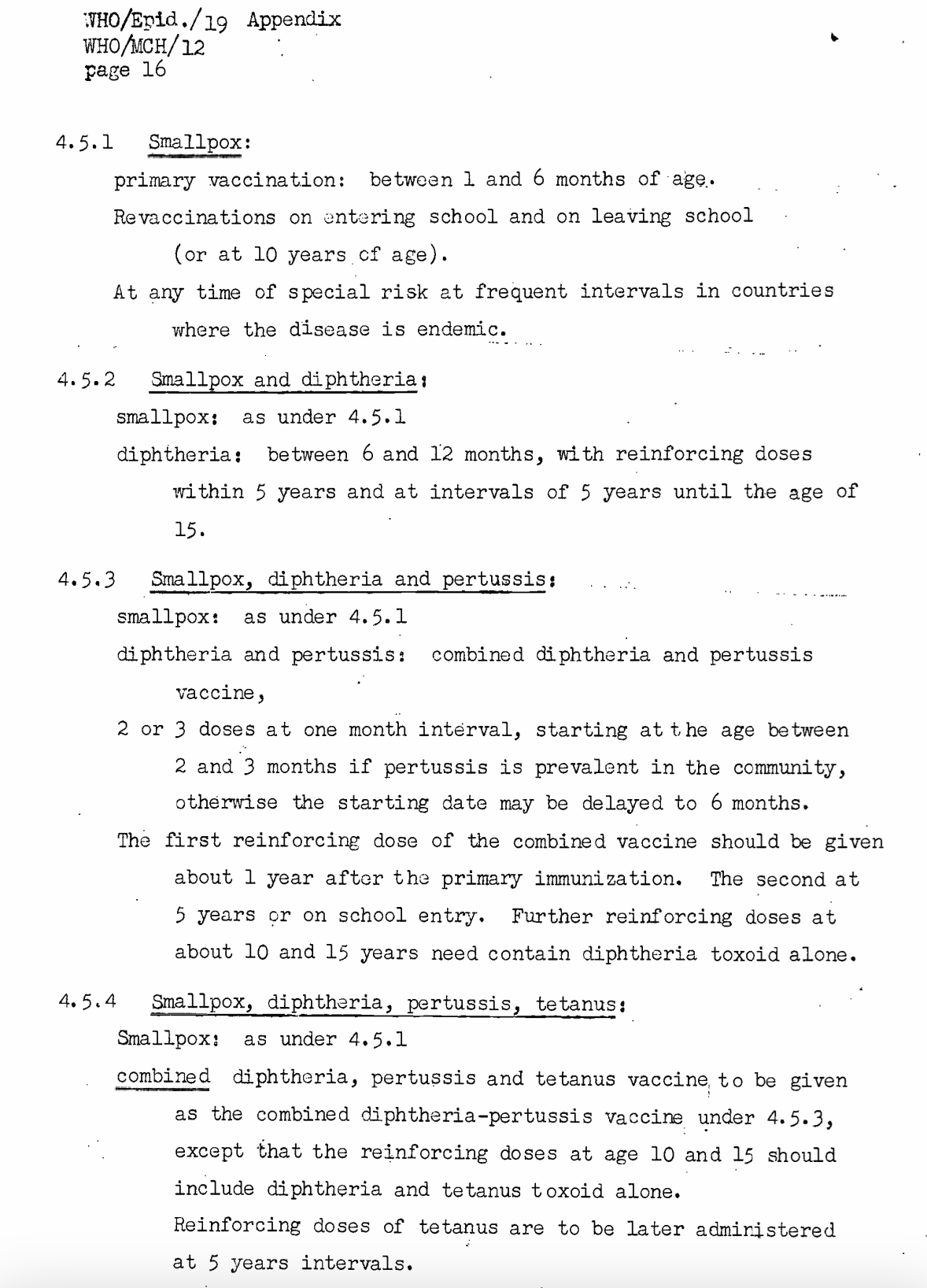 WHO/Epid./19 Appendix
WHO/MCH/12
page 16

4.5.1 Smallpox:

primary vaccination: between 1 and 6 months of age.

Revaccinations on entering school and on leaving school (or at 10 years of age).

At any time of special risk at frequent intervals in countries where the disease is endemic.

4.5.2 Smallpox and diphtheria:

smallpox: as under 4.5.1

diphtheria: between 6 and 12 months, with reinforcing doses within 5 years and at intervals of 5 years until the age of 15.

4.5.3 Smallpox, diphtheria and pertussis:

smallpox: as under 4.5.1

diphtheria and pertussis: combined diphtheria and pertussis vaccine,

2 or 3 doses at one month interval, starting at the age between 2 and 3 months if pertussis is prevalent in the community, otherwise the starting date may be delayed to 6 months.

The first reinforcing dose of the combined vaccine should be given about 1 year after the primary immunization. The second at 5 years or on school entry. Further reinforcing doses at about 10 and 15 years need contain diphtheria toxoid alone.

4.5.4 Smallpox, diphtheria, pertussis, tetanus:

Smallpox: as under 4.5.1

combined diphtheria, pertussis and tetanus vaccine to be given as the combined diphtheria-pertussis vaccine under 4.5.3, except that the reinforcing doses at age 10 and 15 should include diphtheria and tetanus toxoid alone.

Reinforcing doses of tetanus are to be later administered at 5 years intervals.